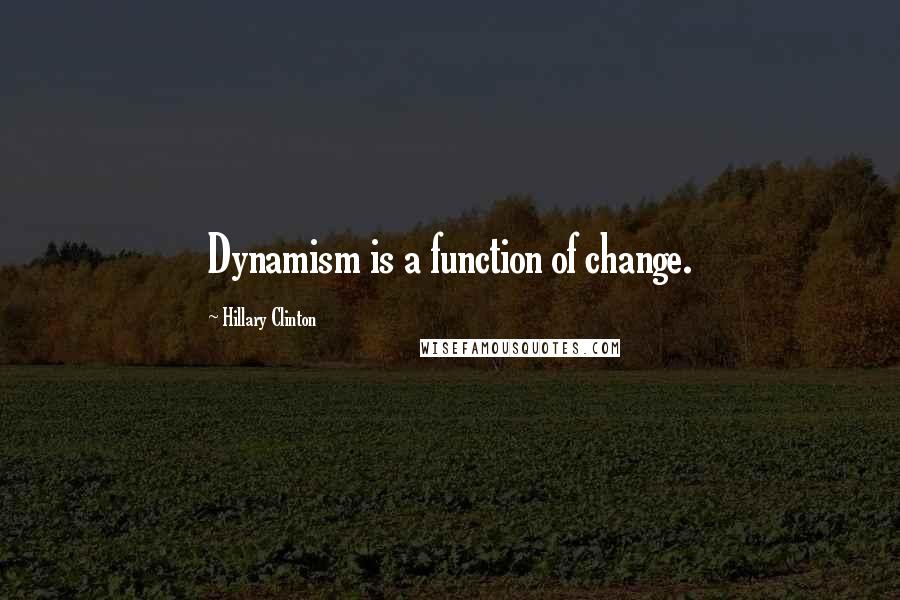 Dynamism is a function of change.

~ Hillary Clinton

WISEFAMOUSQUOTES.COM